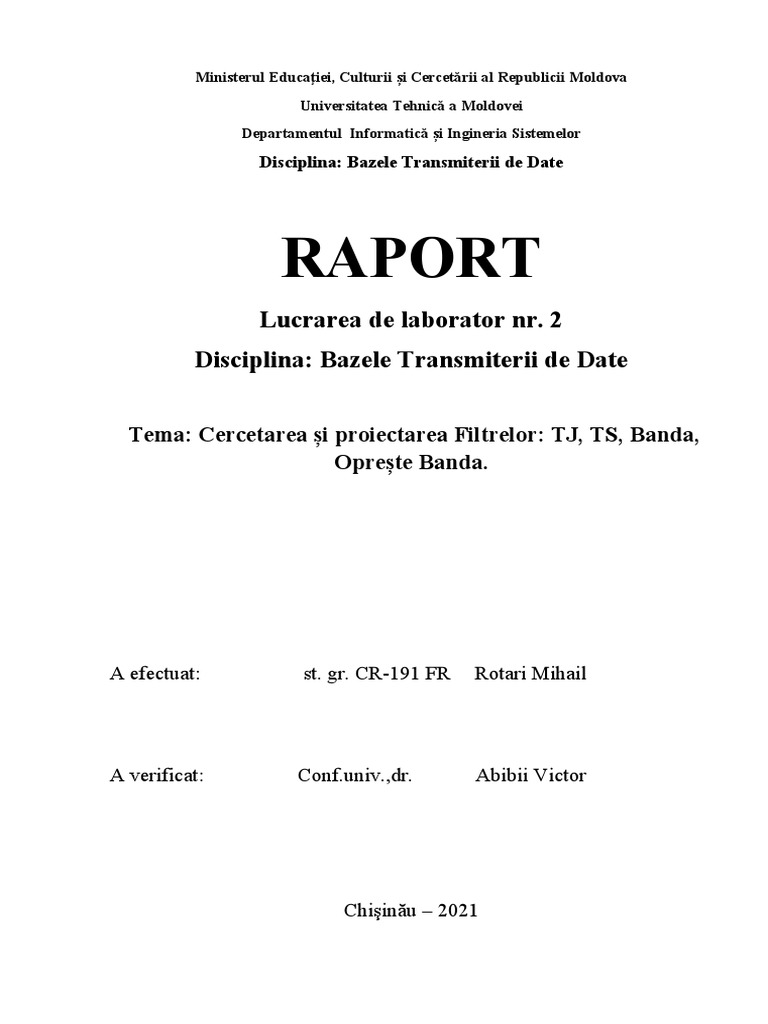 Ministerul Educației, Culturii și Cercetării al Republicii Moldova

Universitatea Tehnică a Moldovei

Departamentul Informatică și Ingineria Sistemelor

Disciplina: Bazele Transmiterii de Date

RAPORT

Lucrarea de laborator nr. 2

Disciplina: Bazele Transmiterii de Date

Tema: Cercetarea și proiectarea Filtrelor: TJ, TS, Banda, Oprește Banda.

A efectuat: st. gr. CR-191 FR Rotari Mihail

A verificat: Conf.univ.,dr. Abibii Victor

Chișinău – 2021